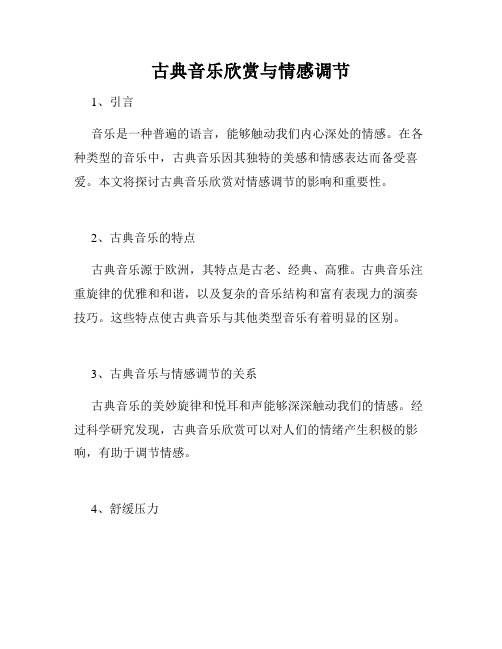 古典音乐欣赏与情感调节

1、引言

音乐是一种普遍的语言，能够触动我们内心深处的情感。在各种类型的音乐中，古典音乐因其独特的美感和情感表达而备受喜爱。本文将探讨古典音乐欣赏对情感调节的影响和重要性。

2、古典音乐的特点

古典音乐源于欧洲，其特点是古老、经典、高雅。古典音乐注重旋律的优雅和和谐，以及复杂的音乐结构和富有表现力的演奏技巧。这些特点使古典音乐与其他类型音乐有着明显的区别。

3、古典音乐与情感调节的关系

古典音乐的美妙旋律和悦耳和声能够深深触动我们的情感。经过科学研究发现，古典音乐欣赏可以对人们的情绪产生积极的影响，有助于调节情感。

4、舒缓压力